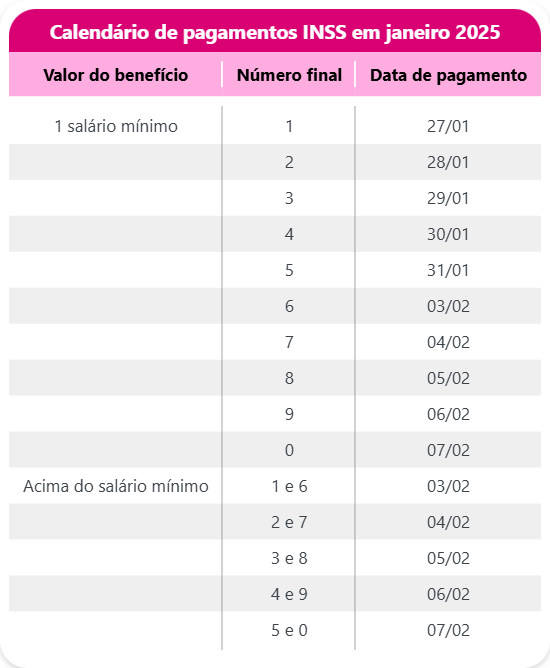 Calendário de pagamentos INSS em janeiro 2025

| Valor do benefício | Número final | Data de pagamento |
|---|---|---|
| 1 salário mínimo | 1 | 27/01 |
| | 2 | 28/01 |
| | 3 | 29/01 |
| | 4 | 30/01 |
| | 5 | 31/01 |
| | 6 | 03/02 |
| | 7 | 04/02 |
| | 8 | 05/02 |
| | 9 | 06/02 |
| | 0 | 07/02 |
| Acima do salário mínimo | 1 e 6 | 03/02 |
| | 2 e 7 | 04/02 |
| | 3 e 8 | 05/02 |
| | 4 e 9 | 06/02 |
| | 5 e 0 | 07/02 |